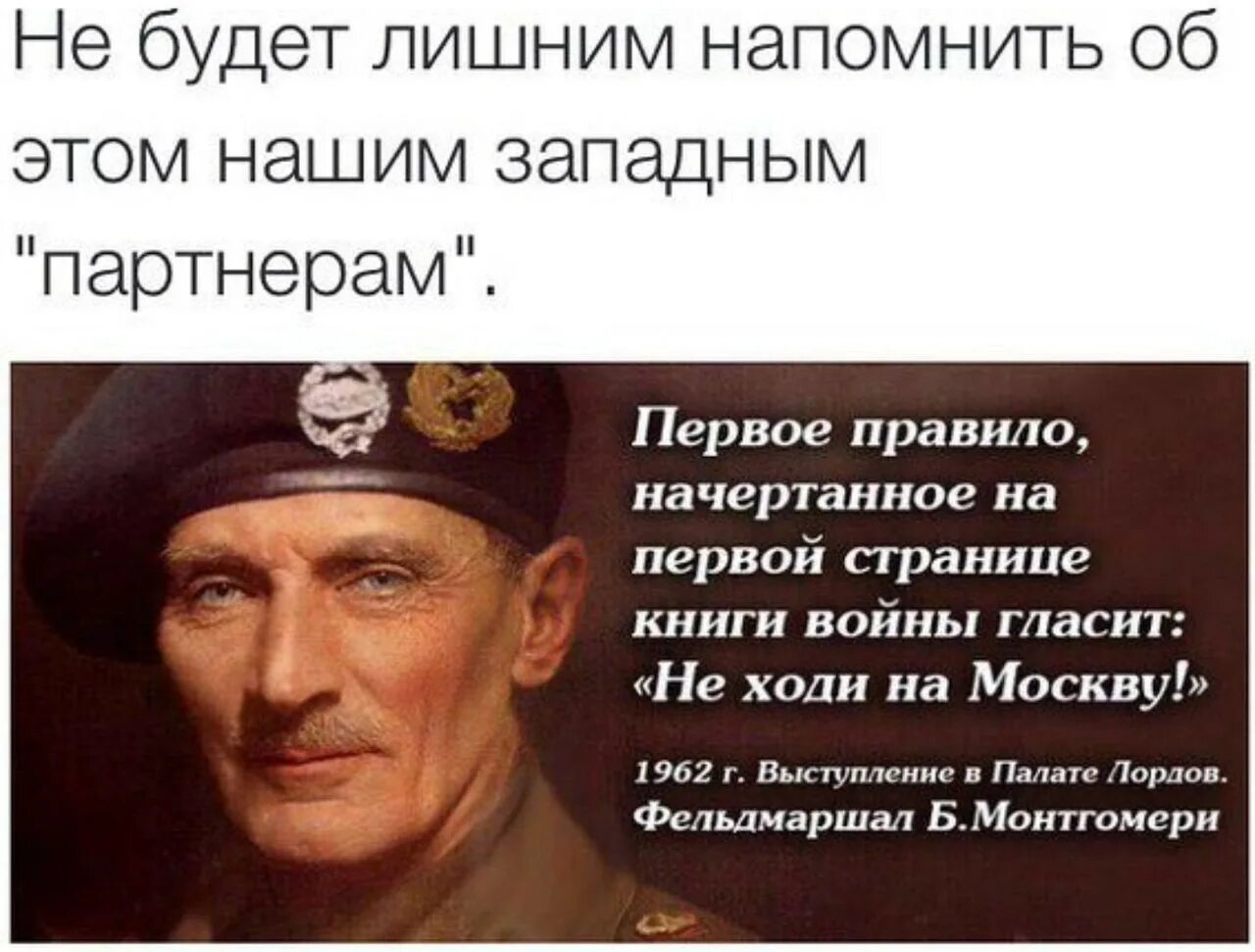 Не будет лишним напомнить об этом нашим западным "партнерам".

Первое правило, начертанное на первой странице книги войны гласит: «Не ходи на Москву!»

1962 г. Выступление в Палате Лордов.
Фельдмаршал Б.Монтгомери